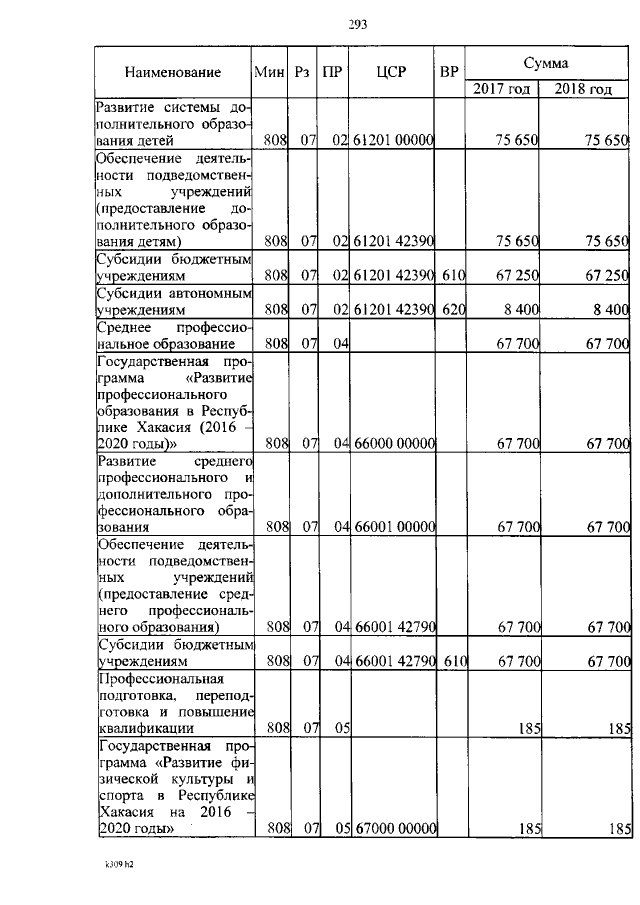 293

| Наименование | Мин | Рз | ПР | ЦСР | ВР | Сумма 2017 год | Сумма 2018 год |
|---|---|---|---|---|---|---|---|
| Развитие системы дополнительного образования детей | 808 | 07 | 02 | 61201 00000 | | 75 650 | 75 650 |
| Обеспечение деятельности подведомственных учреждений (предоставление дополнительного образования детям) | 808 | 07 | 02 | 61201 42390 | | 75 650 | 75 650 |
| Субсидии бюджетным учреждениям | 808 | 07 | 02 | 61201 42390 | 610 | 67 250 | 67 250 |
| Субсидии автономным учреждениям | 808 | 07 | 02 | 61201 42390 | 620 | 8 400 | 8 400 |
| Среднее профессиональное образование | 808 | 07 | 04 | | | 67 700 | 67 700 |
| Государственная программа «Развитие профессионального образования в Республике Хакасия (2016 – 2020 годы)» | 808 | 07 | 04 | 66000 00000 | | 67 700 | 67 700 |
| Развитие среднего профессионального и дополнительного профессионального образования | 808 | 07 | 04 | 66001 00000 | | 67 700 | 67 700 |
| Обеспечение деятельности подведомственных учреждений (предоставление среднего профессионального образования) | 808 | 07 | 04 | 66001 42790 | | 67 700 | 67 700 |
| Субсидии бюджетным учреждениям | 808 | 07 | 04 | 66001 42790 | 610 | 67 700 | 67 700 |
| Профессиональная подготовка, переподготовка и повышение квалификации | 808 | 07 | 05 | | | 185 | 185 |
| Государственная программа «Развитие физической культуры и спорта в Республике Хакасия на 2016 – 2020 годы» | 808 | 07 | 05 | 67000 00000 | | 185 | 185 |

k309 h2